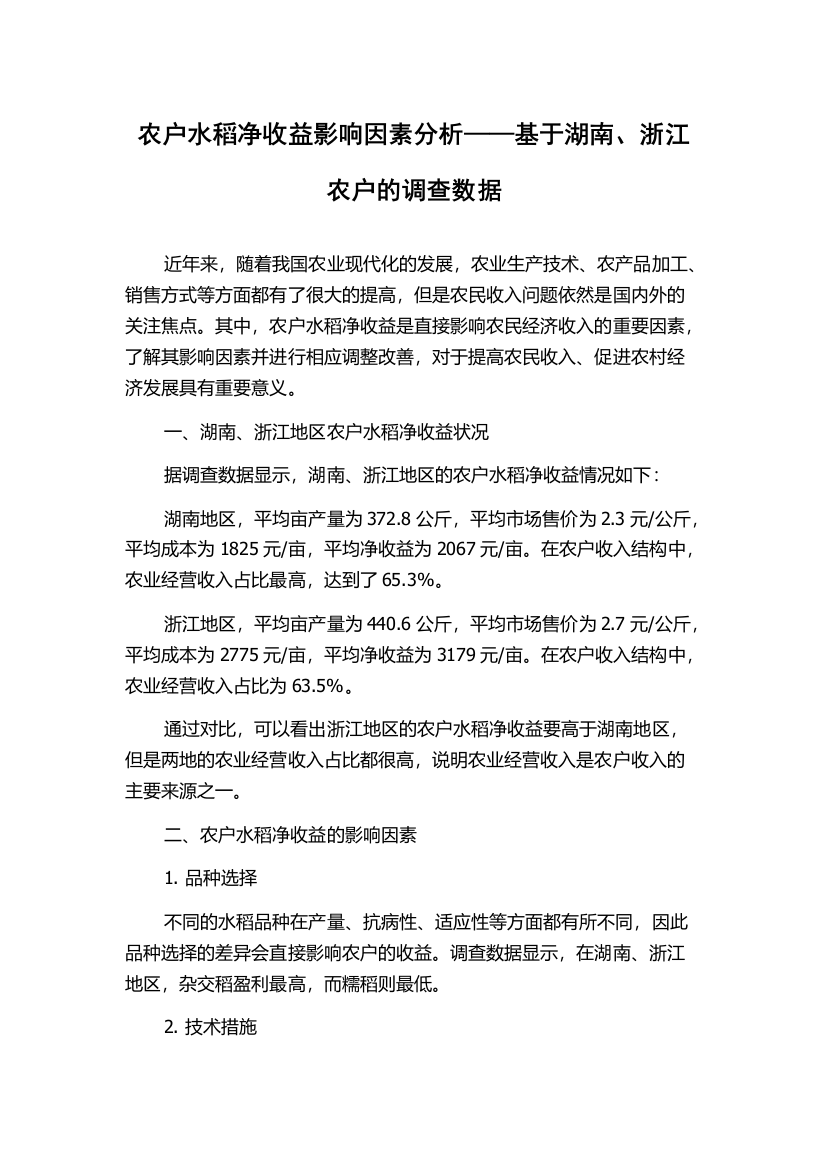 农户水稻净收益影响因素分析——基于湖南、浙江农户的调查数据

近年来，随着我国农业现代化的发展，农业生产技术、农产品加工、销售方式等方面都有了很大的提高，但是农民收入问题依然是国内外的关注焦点。其中，农户水稻净收益是直接影响农民经济收入的重要因素，了解其影响因素并进行相应调整改善，对于提高农民收入、促进农村经济发展具有重要意义。

一、湖南、浙江地区农户水稻净收益状况

据调查数据显示，湖南、浙江地区的农户水稻净收益情况如下：

湖南地区，平均亩产量为 372.8 公斤，平均市场售价为 2.3 元/公斤，平均成本为 1825 元/亩，平均净收益为 2067 元/亩。在农户收入结构中，农业经营收入占比最高，达到了 65.3%。

浙江地区，平均亩产量为 440.6 公斤，平均市场售价为 2.7 元/公斤，平均成本为 2775 元/亩，平均净收益为 3179 元/亩。在农户收入结构中，农业经营收入占比为 63.5%。

通过对比，可以看出浙江地区的农户水稻净收益要高于湖南地区，但是两地的农业经营收入占比都很高，说明农业经营收入是农户收入的主要来源之一。

二、农户水稻净收益的影响因素

1. 品种选择

不同的水稻品种在产量、抗病性、适应性等方面都有所不同，因此品种选择的差异会直接影响农户的收益。调查数据显示，在湖南、浙江地区，杂交稻盈利最高，而糯稻则最低。

2. 技术措施